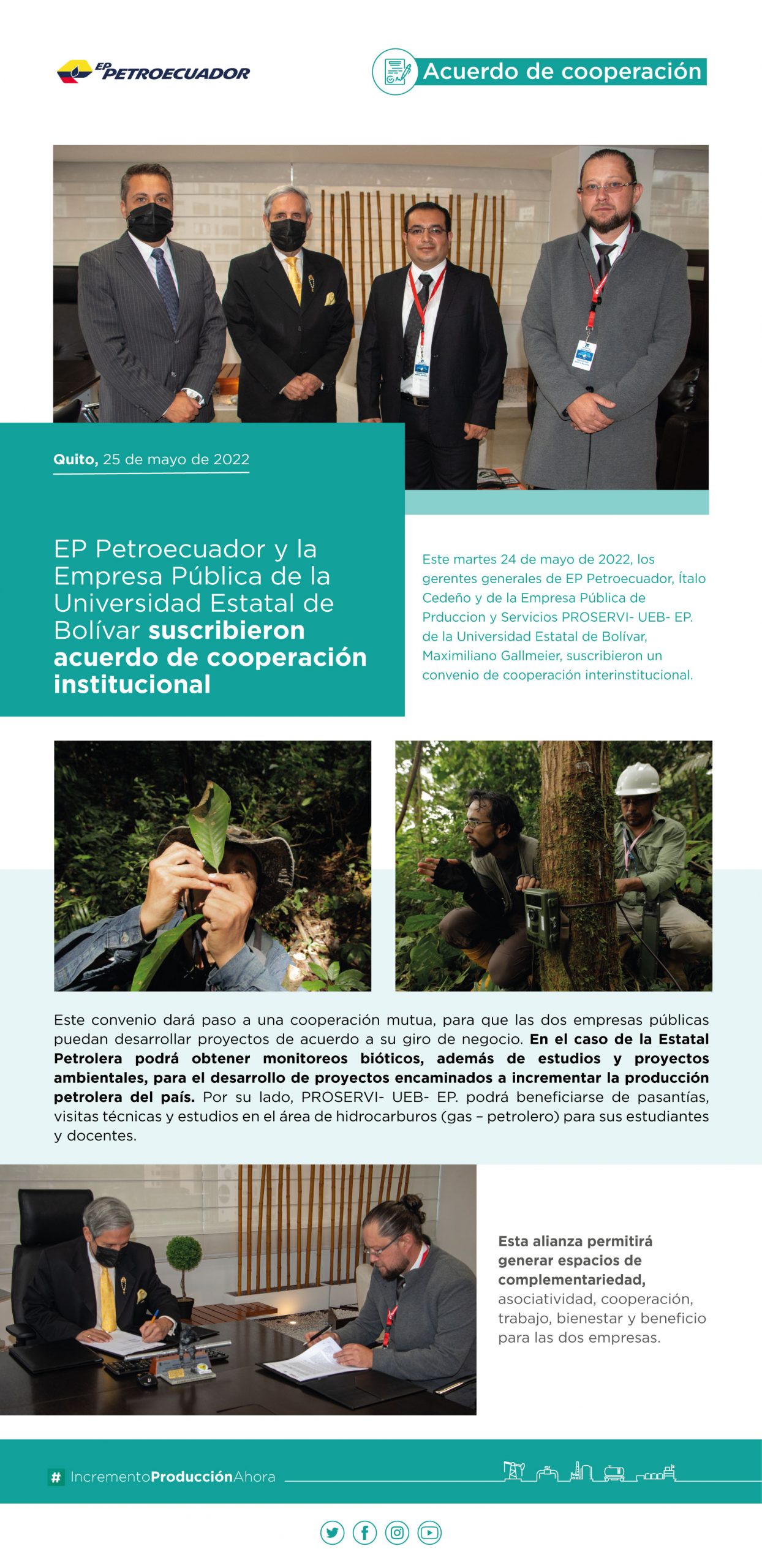 EP PETROECUADOR

Acuerdo de cooperación

Quito, 25 de mayo de 2022

EP Petroecuador y la Empresa Pública de la Universidad Estatal de Bolívar suscribieron acuerdo de cooperación institucional

Este martes 24 de mayo de 2022, los gerentes generales de EP Petroecuador, Ítalo Cedeño y de la Empresa Pública de Prduccion y Servicios PROSERVI- UEB- EP. de la Universidad Estatal de Bolívar, Maximiliano Gallmeier, suscribieron un convenio de cooperación interinstitucional.

Este convenio dará paso a una cooperación mutua, para que las dos empresas públicas puedan desarrollar proyectos de acuerdo a su giro de negocio. En el caso de la Estatal Petrolera podrá obtener monitoreos bióticos, además de estudios y proyectos ambientales, para el desarrollo de proyectos encaminados a incrementar la producción petrolera del país. Por su lado, PROSERVI- UEB- EP. podrá beneficiarse de pasantías, visitas técnicas y estudios en el área de hidrocarburos (gas – petrolero) para sus estudiantes y docentes.

Esta alianza permitirá generar espacios de complementariedad, asociatividad, cooperación, trabajo, bienestar y beneficio para las dos empresas.

# IncrementoProducciónAhora